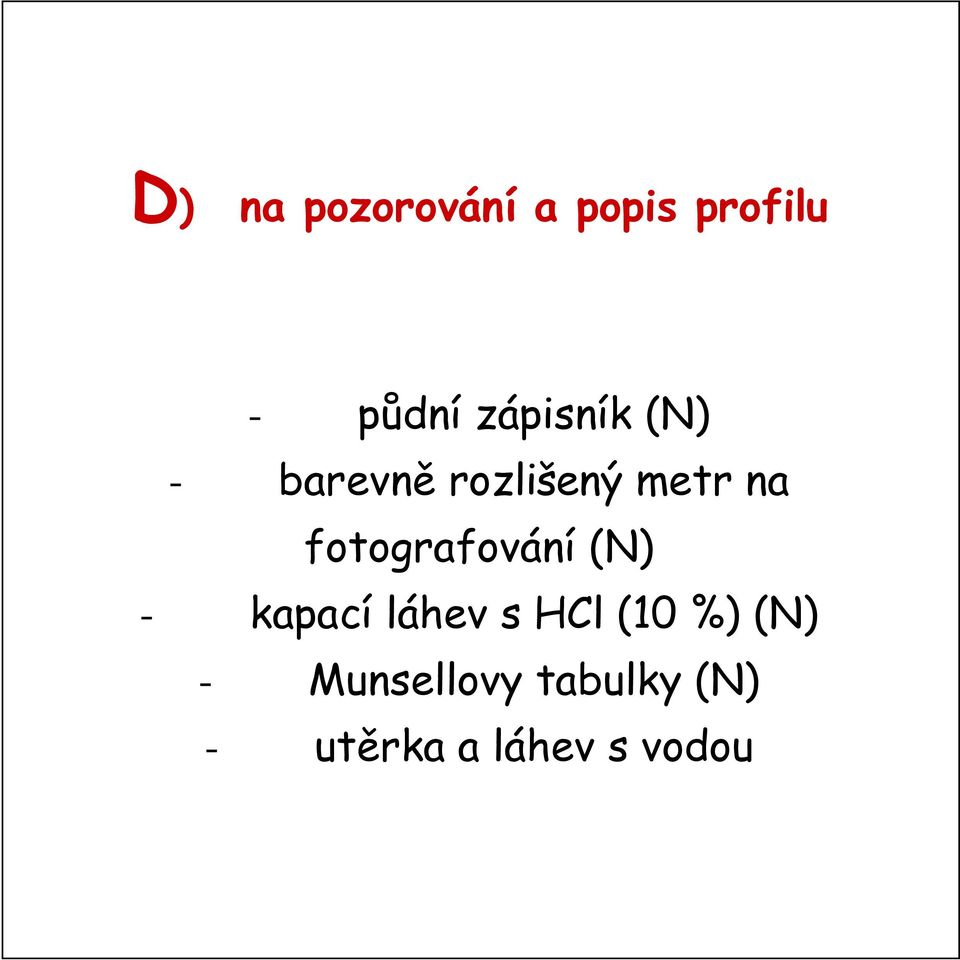 D) na pozorování a popis profilu

- půdní zápisník (N)
- barevně rozlišený metr na fotografování (N)
- kapací láhev s HCl (10 %) (N)
- Munsellovy tabulky (N)
- utěrka a láhev s vodou